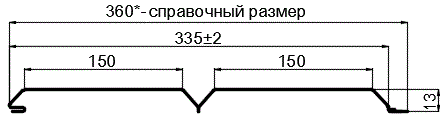 360*- справочный размер

335±2

150

150

13